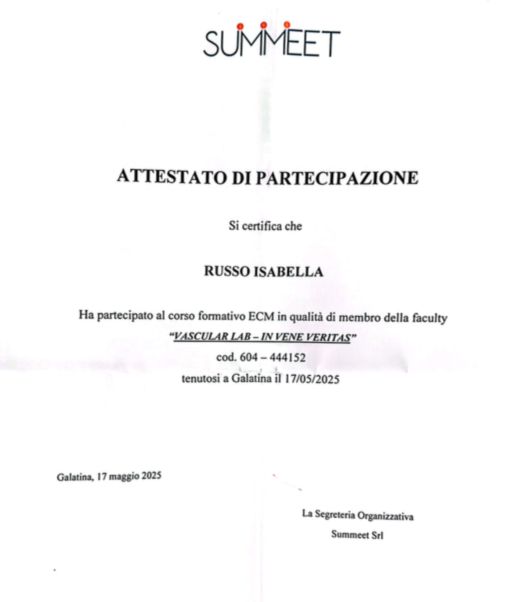 SUMMEET

ATTESTATO DI PARTECIPAZIONE

Si certifica che

RUSSO ISABELLA

Ha partecipato al corso formativo ECM in qualità di membro della faculty
"VASCULAR LAB – IN VENE VERITAS"
cod. 604 – 444152
tenutosi a Galatina il 17/05/2025

Galatina, 17 maggio 2025

La Segreteria Organizzativa
Summeet Srl